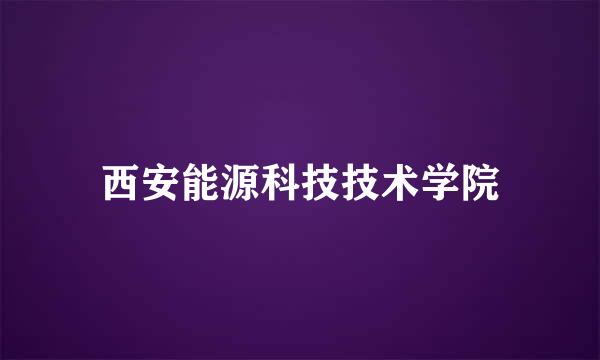 西安能源科技技术学院